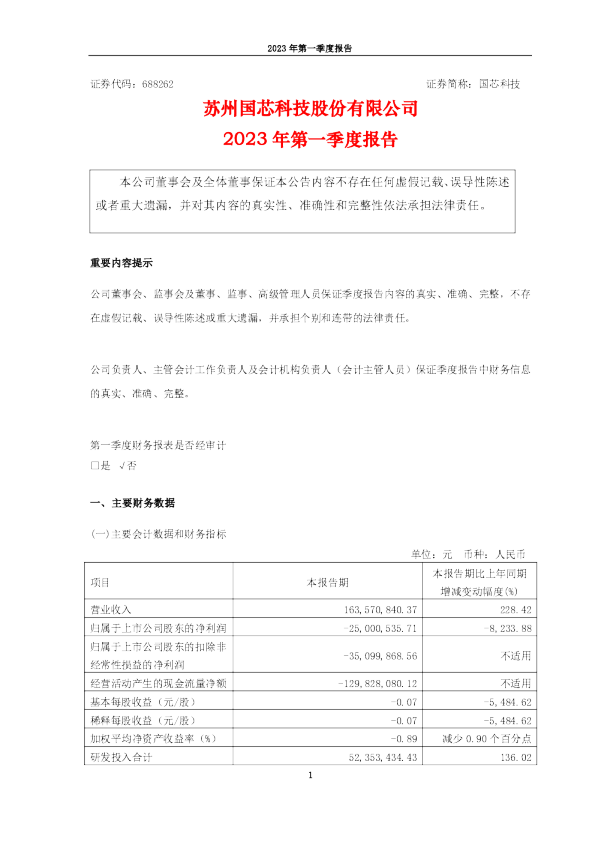 2023 年第一季度报告

证券代码：688262

证券简称：国芯科技

苏州国芯科技股份有限公司
2023 年第一季度报告

本公司董事会及全体董事保证本公告内容不存在任何虚假记载、误导性陈述或者重大遗漏，并对其内容的真实性、准确性和完整性依法承担法律责任。

重要内容提示

公司董事会、监事会及董事、监事、高级管理人员保证季度报告内容的真实、准确、完整，不存在虚假记载、误导性陈述或重大遗漏，并承担个别和连带的法律责任。

公司负责人、主管会计工作负责人及会计机构负责人（会计主管人员）保证季度报告中财务信息的真实、准确、完整。

第一季度财务报表是否经审计
□是 √否

一、主要财务数据

（一）主要会计数据和财务指标

单位：元 币种：人民币

| 项目 | 本报告期 | 本报告期比上年同期增减变动幅度(%) |
|---|---|---|
| 营业收入 | 163,570,840.37 | 228.42 |
| 归属于上市公司股东的净利润 | -25,000,535.71 | -8,233.88 |
| 归属于上市公司股东的扣除非经常性损益的净利润 | -35,099,868.56 | 不适用 |
| 经营活动产生的现金流量净额 | -129,828,080.12 | 不适用 |
| 基本每股收益（元/股） | -0.07 | -5,484.62 |
| 稀释每股收益（元/股） | -0.07 | -5,484.62 |
| 加权平均净资产收益率（%） | -0.89 | 减少 0.90 个百分点 |
| 研发投入合计 | 52,353,434.43 | 136.02 |

1